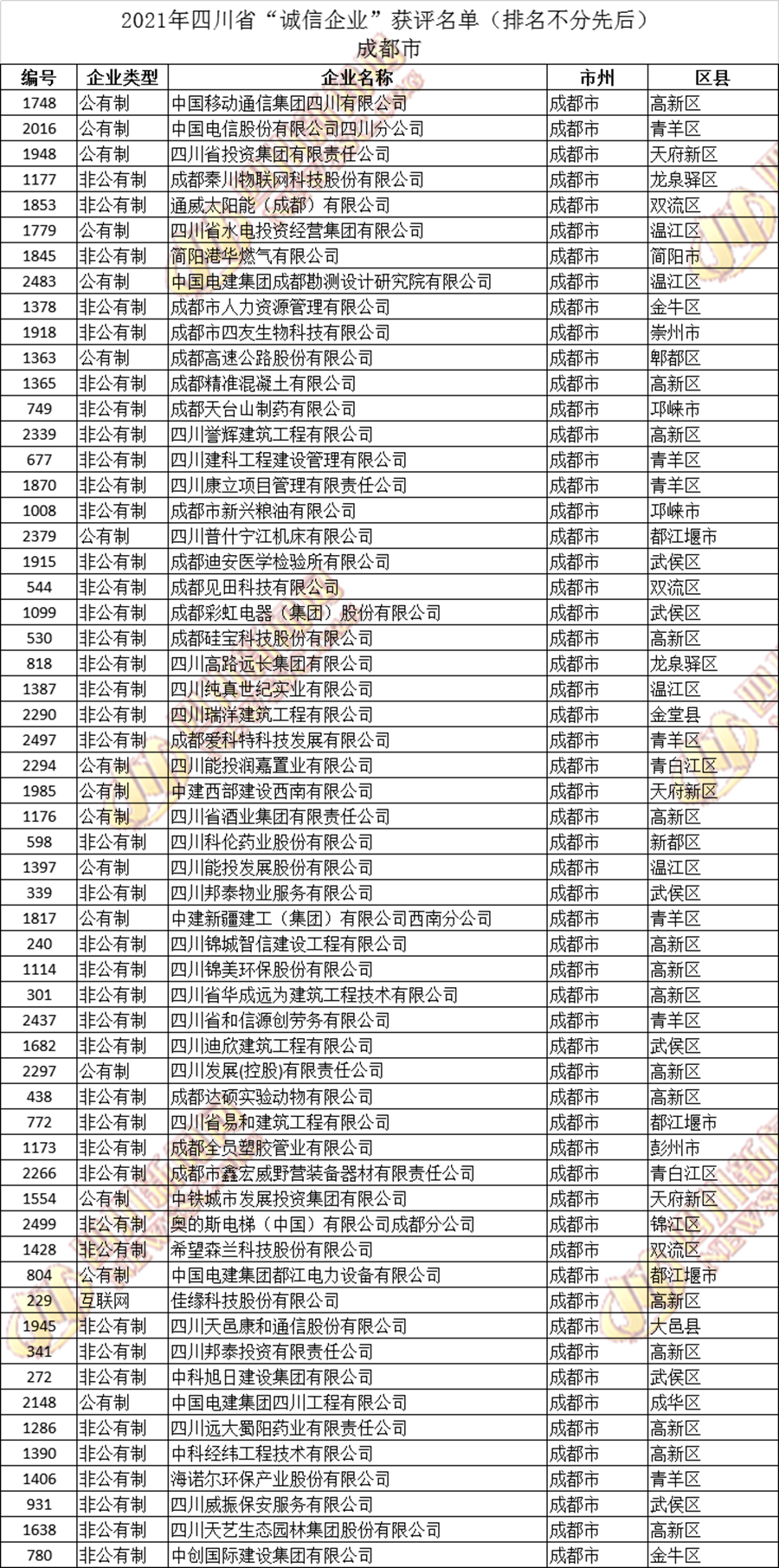 2021年四川省“诚信企业”获评名单（排名不分先后）
成都市

| 编号 | 企业类型 | 企业名称 | 市州 | 区县 |
|---|---|---|---|---|
| 1748 | 公有制 | 中国移动通信集团四川有限公司 | 成都市 | 高新区 |
| 2016 | 公有制 | 中国电信股份有限公司四川分公司 | 成都市 | 青羊区 |
| 1948 | 公有制 | 四川省投资集团有限责任公司 | 成都市 | 天府新区 |
| 1177 | 非公有制 | 成都秦川物联网科技股份有限公司 | 成都市 | 龙泉驿区 |
| 1853 | 非公有制 | 通威太阳能（成都）有限公司 | 成都市 | 双流区 |
| 1779 | 公有制 | 四川省水电投资经营集团有限公司 | 成都市 | 温江区 |
| 1845 | 非公有制 | 简阳港华燃气有限公司 | 成都市 | 简阳市 |
| 2483 | 公有制 | 中国电建集团成都勘测设计研究院有限公司 | 成都市 | 温江区 |
| 1378 | 非公有制 | 成都市人力资源管理有限公司 | 成都市 | 金牛区 |
| 1918 | 非公有制 | 成都市四友生物科技有限公司 | 成都市 | 崇州市 |
| 1363 | 公有制 | 成都高速公路股份有限公司 | 成都市 | 郫都区 |
| 1365 | 非公有制 | 成都精准混凝土有限公司 | 成都市 | 高新区 |
| 749 | 非公有制 | 成都天台山制药有限公司 | 成都市 | 邛崃市 |
| 2339 | 非公有制 | 四川誉辉建筑工程有限公司 | 成都市 | 高新区 |
| 677 | 非公有制 | 四川建科工程建设管理有限公司 | 成都市 | 青羊区 |
| 1870 | 非公有制 | 四川康立项目管理有限责任公司 | 成都市 | 青羊区 |
| 1008 | 非公有制 | 成都市新兴粮油有限公司 | 成都市 | 邛崃市 |
| 2379 | 公有制 | 四川普什宁江机床有限公司 | 成都市 | 都江堰市 |
| 1915 | 非公有制 | 成都迪安医学检验所有限公司 | 成都市 | 武侯区 |
| 544 | 非公有制 | 成都见田科技有限公司 | 成都市 | 双流区 |
| 1099 | 非公有制 | 成都彩虹电器（集团）股份有限公司 | 成都市 | 武侯区 |
| 530 | 非公有制 | 成都硅宝科技股份有限公司 | 成都市 | 高新区 |
| 818 | 非公有制 | 四川高路远长集团有限公司 | 成都市 | 龙泉驿区 |
| 1387 | 非公有制 | 四川纯真世纪实业有限公司 | 成都市 | 温江区 |
| 2290 | 非公有制 | 四川瑞洋建筑工程有限公司 | 成都市 | 金堂县 |
| 2497 | 非公有制 | 成都爱科特科技发展有限公司 | 成都市 | 青羊区 |
| 2294 | 公有制 | 四川能投润嘉置业有限公司 | 成都市 | 青白江区 |
| 1985 | 公有制 | 中建西部建设西南有限公司 | 成都市 | 天府新区 |
| 1176 | 公有制 | 四川省酒业集团有限责任公司 | 成都市 | 高新区 |
| 598 | 非公有制 | 四川科伦药业股份有限公司 | 成都市 | 新都区 |
| 1397 | 公有制 | 四川能投发展股份有限公司 | 成都市 | 温江区 |
| 339 | 非公有制 | 四川邦泰物业服务有限公司 | 成都市 | 武侯区 |
| 1817 | 公有制 | 中建新疆建工（集团）有限公司西南分公司 | 成都市 | 青羊区 |
| 240 | 非公有制 | 四川锦城智信建设工程有限公司 | 成都市 | 高新区 |
| 1114 | 非公有制 | 四川锦美环保股份有限公司 | 成都市 | 高新区 |
| 301 | 非公有制 | 四川省华成远为建筑工程技术有限公司 | 成都市 | 高新区 |
| 2437 | 非公有制 | 四川省和信源创劳务有限公司 | 成都市 | 青羊区 |
| 1682 | 非公有制 | 四川迪欣建筑工程有限公司 | 成都市 | 武侯区 |
| 2297 | 公有制 | 四川发展(控股)有限责任公司 | 成都市 | 高新区 |
| 438 | 非公有制 | 成都达硕实验动物有限公司 | 成都市 | 高新区 |
| 772 | 非公有制 | 四川省易和建筑工程有限公司 | 成都市 | 都江堰市 |
| 1173 | 非公有制 | 成都全员塑胶管业有限公司 | 成都市 | 彭州市 |
| 2266 | 非公有制 | 成都市鑫宏威野营装备器材有限责任公司 | 成都市 | 青白江区 |
| 1554 | 公有制 | 中铁城市发展投资集团有限公司 | 成都市 | 天府新区 |
| 2499 | 非公有制 | 奥的斯电梯（中国）有限公司成都分公司 | 成都市 | 锦江区 |
| 1428 | 非公有制 | 希望森兰科技股份有限公司 | 成都市 | 双流区 |
| 804 | 公有制 | 中国电建集团都江电力设备有限公司 | 成都市 | 都江堰市 |
| 229 | 互联网 | 佳缘科技股份有限公司 | 成都市 | 高新区 |
| 1945 | 非公有制 | 四川天邑康和通信股份有限公司 | 成都市 | 大邑县 |
| 341 | 非公有制 | 四川邦泰投资有限责任公司 | 成都市 | 高新区 |
| 272 | 非公有制 | 中科旭日建设集团有限公司 | 成都市 | 武侯区 |
| 2148 | 公有制 | 中国电建集团四川工程有限公司 | 成都市 | 成华区 |
| 1286 | 非公有制 | 四川远大蜀阳药业有限责任公司 | 成都市 | 高新区 |
| 1390 | 非公有制 | 中科经纬工程技术有限公司 | 成都市 | 高新区 |
| 1406 | 非公有制 | 海诺尔环保产业股份有限公司 | 成都市 | 青羊区 |
| 931 | 非公有制 | 四川威振保安服务有限公司 | 成都市 | 武侯区 |
| 1638 | 非公有制 | 四川天艺生态园林集团股份有限公司 | 成都市 | 高新区 |
| 780 | 非公有制 | 中创国际建设集团有限公司 | 成都市 | 金牛区 |